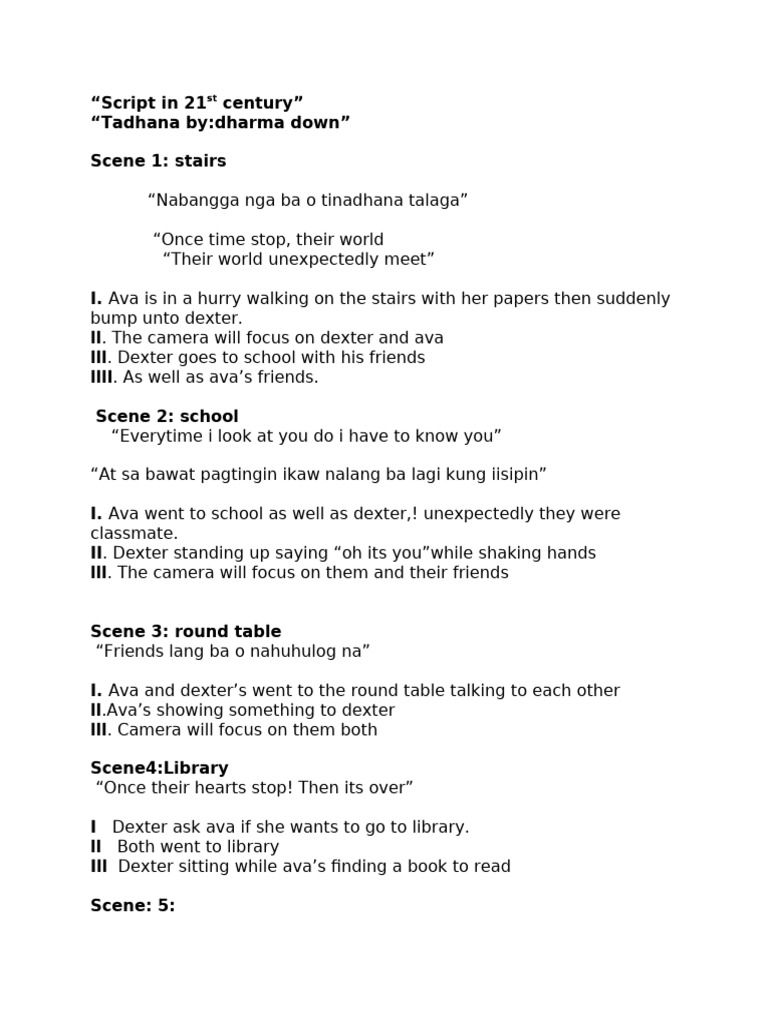 “Script in 21$^{st}$ century”
“Tadhana by:dharma down”

Scene 1: stairs

“Nabangga nga ba o tinadhana talaga”

“Once time stop, their world
“Their world unexpectedly meet”

I. Ava is in a hurry walking on the stairs with her papers then suddenly bump unto dexter.
II. The camera will focus on dexter and ava
III. Dexter goes to school with his friends
IIII. As well as ava’s friends.

Scene 2: school
“Everytime i look at you do i have to know you”

“At sa bawat pagtingin ikaw nalang ba lagi kung iisipin”

I. Ava went to school as well as dexter,! unexpectedly they were classmate.
II. Dexter standing up saying “oh its you”while shaking hands
III. The camera will focus on them and their friends

Scene 3: round table
“Friends lang ba o nahuhulog na”

I. Ava and dexter’s went to the round table talking to each other
II.Ava’s showing something to dexter
III. Camera will focus on them both

Scene4:Library
“Once their hearts stop! Then its over”

I Dexter ask ava if she wants to go to library.
II Both went to library
III Dexter sitting while ava’s finding a book to read

Scene: 5: